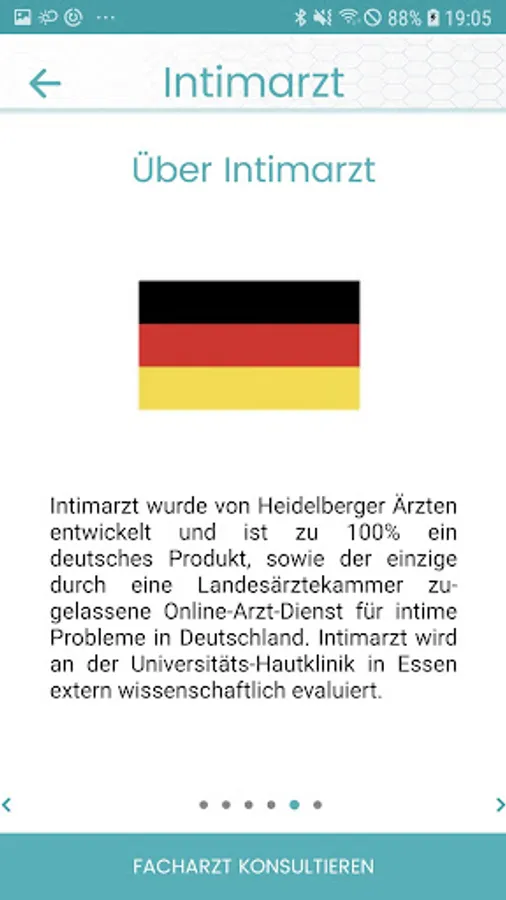 88% 19:05

Intimarzt

Über Intimarzt

Intimarzt wurde von Heidelberger Ärzten entwickelt und ist zu 100% ein deutsches Produkt, sowie der einzige durch eine Landesärztekammer zugelassene Online-Arzt-Dienst für intime Probleme in Deutschland. Intimarzt wird an der Universitäts-Hautklinik in Essen extern wissenschaftlich evaluiert.

FACHARZT KONSULTIEREN